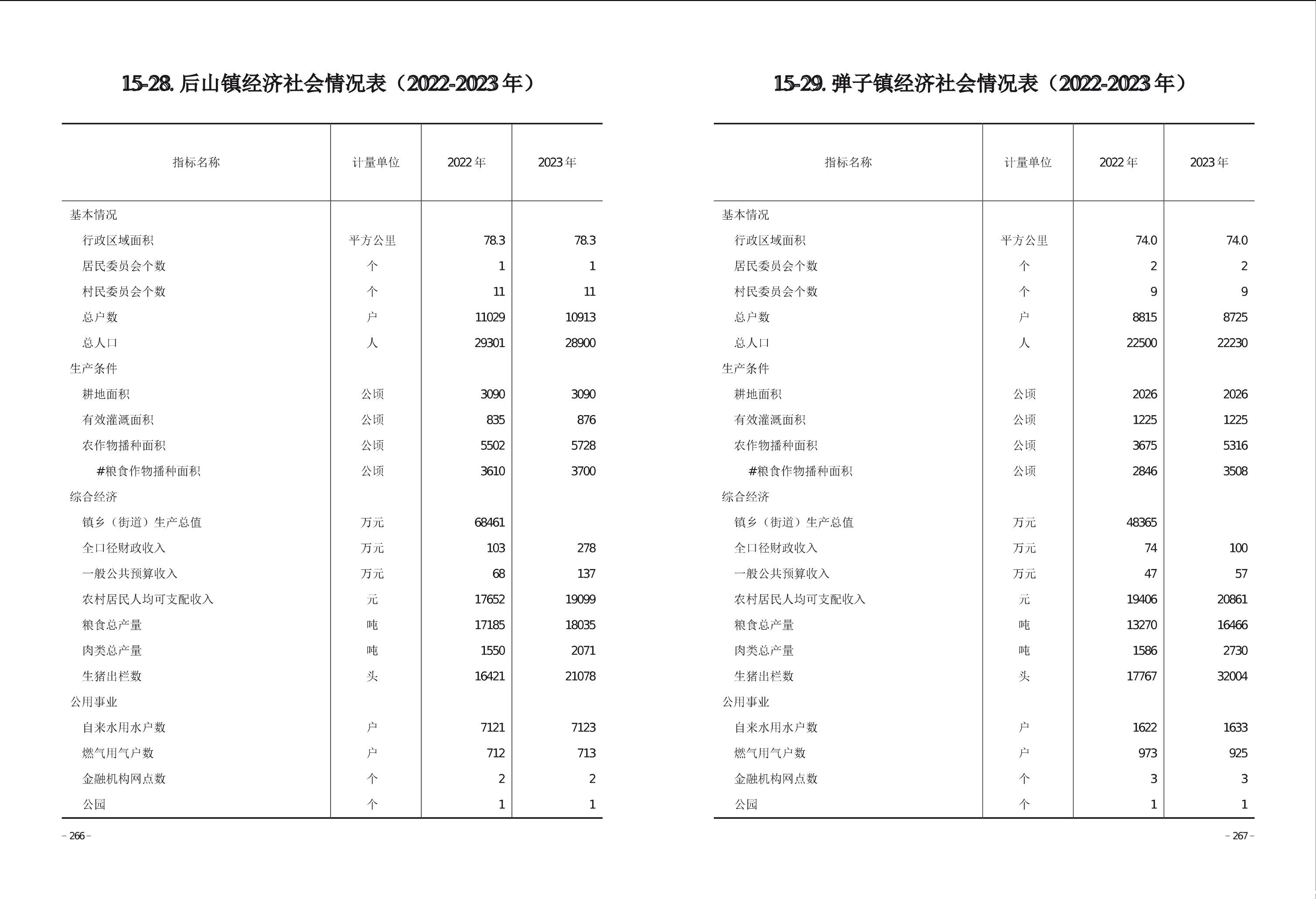 15-28. 后山镇经济社会情况表（2022-2023 年）

| 指标名称 | 计量单位 | 2022 年 | 2023 年 |
|---|---|---|---|
| 基本情况 | | | |
| 行政区域面积 | 平方公里 | 78.3 | 78.3 |
| 居民委员会个数 | 个 | 1 | 1 |
| 村民委员会个数 | 个 | 11 | 11 |
| 总户数 | 户 | 11029 | 10913 |
| 总人口 | 人 | 29301 | 28900 |
| 生产条件 | | | |
| 耕地面积 | 公顷 | 3090 | 3090 |
| 有效灌溉面积 | 公顷 | 835 | 876 |
| 农作物播种面积 | 公顷 | 5502 | 5728 |
| #粮食作物播种面积 | 公顷 | 3610 | 3700 |
| 综合经济 | | | |
| 镇乡（街道）生产总值 | 万元 | 68461 | |
| 全口径财政收入 | 万元 | 103 | 278 |
| 一般公共预算收入 | 万元 | 68 | 137 |
| 农村居民人均可支配收入 | 元 | 17652 | 19099 |
| 粮食总产量 | 吨 | 17185 | 18035 |
| 肉类总产量 | 吨 | 1550 | 2071 |
| 生猪出栏数 | 头 | 16421 | 21078 |
| 公用事业 | | | |
| 自来水用水户数 | 户 | 7121 | 7123 |
| 燃气用气户数 | 户 | 712 | 713 |
| 金融机构网点数 | 个 | 2 | 2 |
| 公园 | 个 | 1 | 1 |

– 266 –

15-29. 弹子镇经济社会情况表（2022-2023 年）

| 指标名称 | 计量单位 | 2022 年 | 2023 年 |
|---|---|---|---|
| 基本情况 | | | |
| 行政区域面积 | 平方公里 | 74.0 | 74.0 |
| 居民委员会个数 | 个 | 2 | 2 |
| 村民委员会个数 | 个 | 9 | 9 |
| 总户数 | 户 | 8815 | 8725 |
| 总人口 | 人 | 22500 | 22230 |
| 生产条件 | | | |
| 耕地面积 | 公顷 | 2026 | 2026 |
| 有效灌溉面积 | 公顷 | 1225 | 1225 |
| 农作物播种面积 | 公顷 | 3675 | 5316 |
| #粮食作物播种面积 | 公顷 | 2846 | 3508 |
| 综合经济 | | | |
| 镇乡（街道）生产总值 | 万元 | 48365 | |
| 全口径财政收入 | 万元 | 74 | 100 |
| 一般公共预算收入 | 万元 | 47 | 57 |
| 农村居民人均可支配收入 | 元 | 19406 | 20861 |
| 粮食总产量 | 吨 | 13270 | 16466 |
| 肉类总产量 | 吨 | 1586 | 2730 |
| 生猪出栏数 | 头 | 17767 | 32004 |
| 公用事业 | | | |
| 自来水用水户数 | 户 | 1622 | 1633 |
| 燃气用气户数 | 户 | 973 | 925 |
| 金融机构网点数 | 个 | 3 | 3 |
| 公园 | 个 | 1 | 1 |

– 267 –